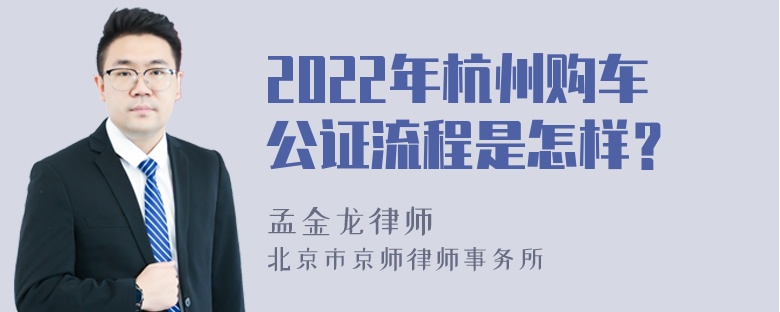 2022年杭州购车公证流程是怎样?

孟金龙律师
北京市京师律师事务所